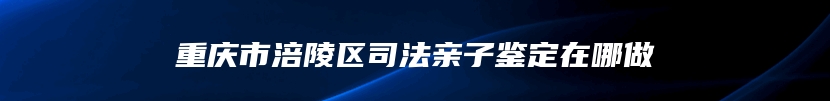 重庆市涪陵区司法亲子鉴定在哪做